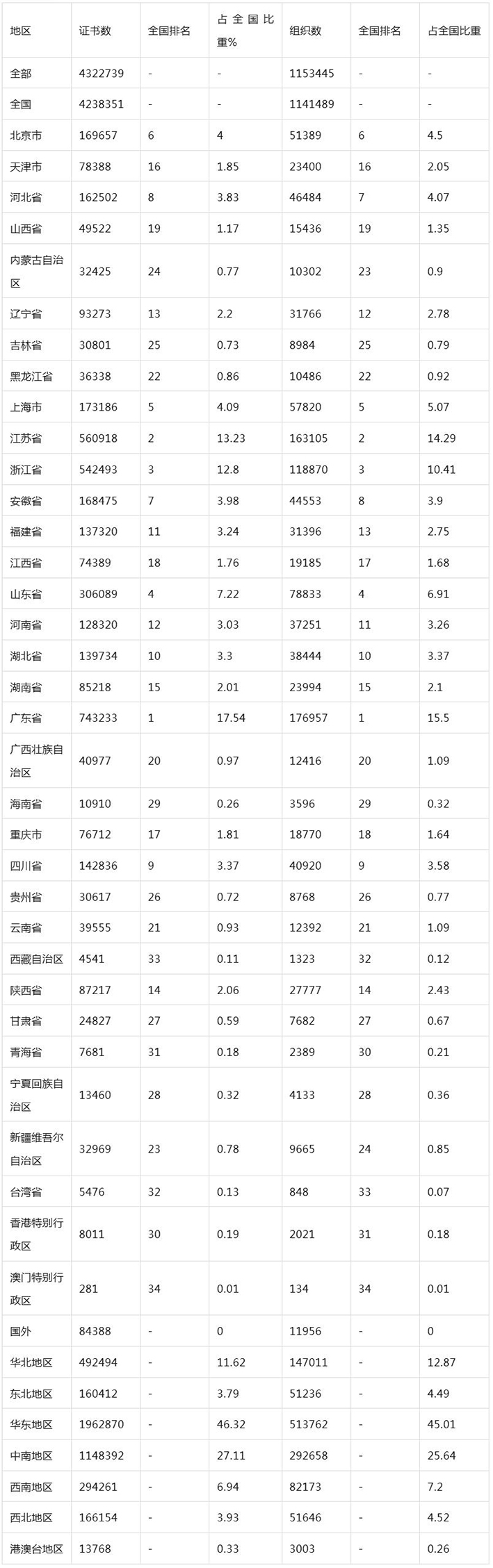 | 地区 | 证书数 | 全国排名 | 占全国比重% | 组织数 | 全国排名 | 占全国比重 |
|---|---|---|---|---|---|---|
| 全部 | 4322739 | - | - | 1153445 | - | - |
| 全国 | 4238351 | - | - | 1141489 | - | - |
| 北京市 | 169657 | 6 | 4 | 51389 | 6 | 4.5 |
| 天津市 | 78388 | 16 | 1.85 | 23400 | 16 | 2.05 |
| 河北省 | 162502 | 8 | 3.83 | 46484 | 7 | 4.07 |
| 山西省 | 49522 | 19 | 1.17 | 15436 | 19 | 1.35 |
| 内蒙古自治区 | 32425 | 24 | 0.77 | 10302 | 23 | 0.9 |
| 辽宁省 | 93273 | 13 | 2.2 | 31766 | 12 | 2.78 |
| 吉林省 | 30801 | 25 | 0.73 | 8984 | 25 | 0.79 |
| 黑龙江省 | 36338 | 22 | 0.86 | 10486 | 22 | 0.92 |
| 上海市 | 173186 | 5 | 4.09 | 57820 | 5 | 5.07 |
| 江苏省 | 560918 | 2 | 13.23 | 163105 | 2 | 14.29 |
| 浙江省 | 542493 | 3 | 12.8 | 118870 | 3 | 10.41 |
| 安徽省 | 168475 | 7 | 3.98 | 44553 | 8 | 3.9 |
| 福建省 | 137320 | 11 | 3.24 | 31396 | 13 | 2.75 |
| 江西省 | 74389 | 18 | 1.76 | 19185 | 17 | 1.68 |
| 山东省 | 306089 | 4 | 7.22 | 78833 | 4 | 6.91 |
| 河南省 | 128320 | 12 | 3.03 | 37251 | 11 | 3.26 |
| 湖北省 | 139734 | 10 | 3.3 | 38444 | 10 | 3.37 |
| 湖南省 | 85218 | 15 | 2.01 | 23994 | 15 | 2.1 |
| 广东省 | 743233 | 1 | 17.54 | 176957 | 1 | 15.5 |
| 广西壮族自治区 | 40977 | 20 | 0.97 | 12416 | 20 | 1.09 |
| 海南省 | 10910 | 29 | 0.26 | 3596 | 29 | 0.32 |
| 重庆市 | 76712 | 17 | 1.81 | 18770 | 18 | 1.64 |
| 四川省 | 142836 | 9 | 3.37 | 40920 | 9 | 3.58 |
| 贵州省 | 30617 | 26 | 0.72 | 8768 | 26 | 0.77 |
| 云南省 | 39555 | 21 | 0.93 | 12392 | 21 | 1.09 |
| 西藏自治区 | 4541 | 33 | 0.11 | 1323 | 32 | 0.12 |
| 陕西省 | 87217 | 14 | 2.06 | 27777 | 14 | 2.43 |
| 甘肃省 | 24827 | 27 | 0.59 | 7682 | 27 | 0.67 |
| 青海省 | 7681 | 31 | 0.18 | 2389 | 30 | 0.21 |
| 宁夏回族自治区 | 13460 | 28 | 0.32 | 4133 | 28 | 0.36 |
| 新疆维吾尔自治区 | 32969 | 23 | 0.78 | 9665 | 24 | 0.85 |
| 台湾省 | 5476 | 32 | 0.13 | 848 | 33 | 0.07 |
| 香港特别行政区 | 8011 | 30 | 0.19 | 2021 | 31 | 0.18 |
| 澳门特别行政区 | 281 | 34 | 0.01 | 134 | 34 | 0.01 |
| 国外 | 84388 | - | 0 | 11956 | - | 0 |
| 华北地区 | 492494 | - | 11.62 | 147011 | - | 12.87 |
| 东北地区 | 160412 | - | 3.79 | 51236 | - | 4.49 |
| 华东地区 | 1962870 | - | 46.32 | 513762 | - | 45.01 |
| 中南地区 | 1148392 | - | 27.11 | 292658 | - | 25.64 |
| 西南地区 | 294261 | - | 6.94 | 82173 | - | 7.2 |
| 西北地区 | 166154 | - | 3.93 | 51646 | - | 4.52 |
| 港澳台地区 | 13768 | - | 0.33 | 3003 | - | 0.26 |